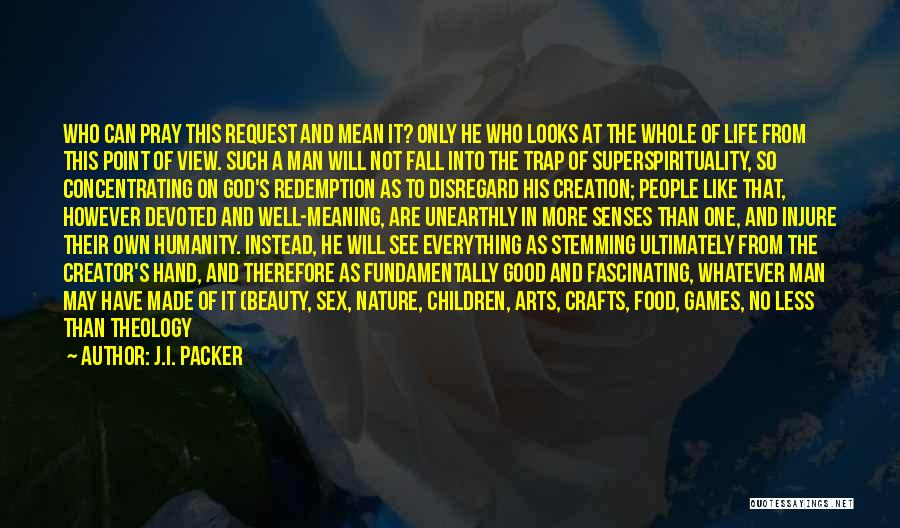 WHO CAN PRAY THIS REQUEST AND MEAN IT? ONLY HE WHO LOOKS AT THE WHOLE OF LIFE FROM THIS POINT OF VIEW. SUCH A MAN WILL NOT FALL INTO THE TRAP OF SUPERSPIRITUALITY, SO CONCENTRATING ON GOD'S REDEMPTION AS TO DISREGARD HIS CREATION; PEOPLE LIKE THAT, HOWEVER DEVOTED AND WELL-MEANING, ARE UNEARTHLY IN MORE SENSES THAN ONE, AND INJURE THEIR OWN HUMANITY. INSTEAD, HE WILL SEE EVERYTHING AS STEMMING ULTIMATELY FROM THE CREATOR'S HAND, AND THEREFORE AS FUNDAMENTALLY GOOD AND FASCINATING, WHATEVER MAN MAY HAVE MADE OF IT (BEAUTY, SEX, NATURE, CHILDREN, ARTS, CRAFTS, FOOD, GAMES, NO LESS THAN THEOLOGY

— AUTHOR: J.I. PACKER

QUOTESSAYINGS.NET